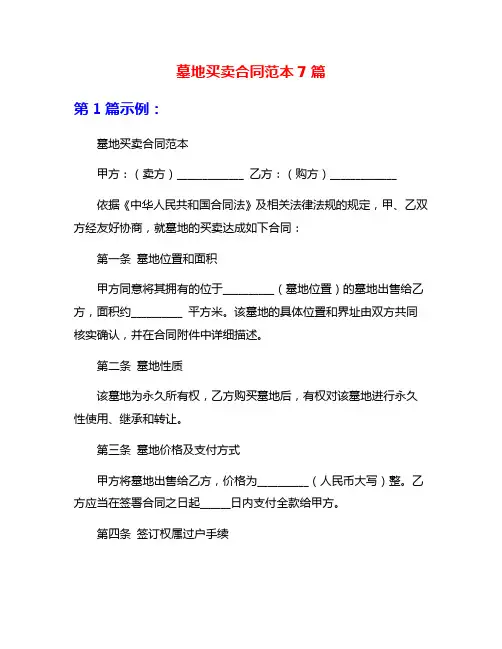 墓地买卖合同范本 7 篇

第 1 篇示例：

墓地买卖合同范本

甲方：（卖方）____________ 乙方：（购方）____________

依据《中华人民共和国合同法》及相关法律法规的规定，甲、乙双方经友好协商，就墓地的买卖达成如下合同：

第一条 墓地位置和面积

甲方同意将其拥有的位于_________（墓地位置）的墓地出售给乙方，面积约_________ 平方米。该墓地的具体位置和界址由双方共同核实确认，并在合同附件中详细描述。

第二条 墓地性质

该墓地为永久所有权，乙方购买墓地后，有权对该墓地进行永久性使用、继承和转让。

第三条 墓地价格及支付方式

甲方将墓地出售给乙方，价格为_________（人民币大写）整。乙方应当在签署合同之日起_____日内支付全款给甲方。

第四条 签订权属过户手续